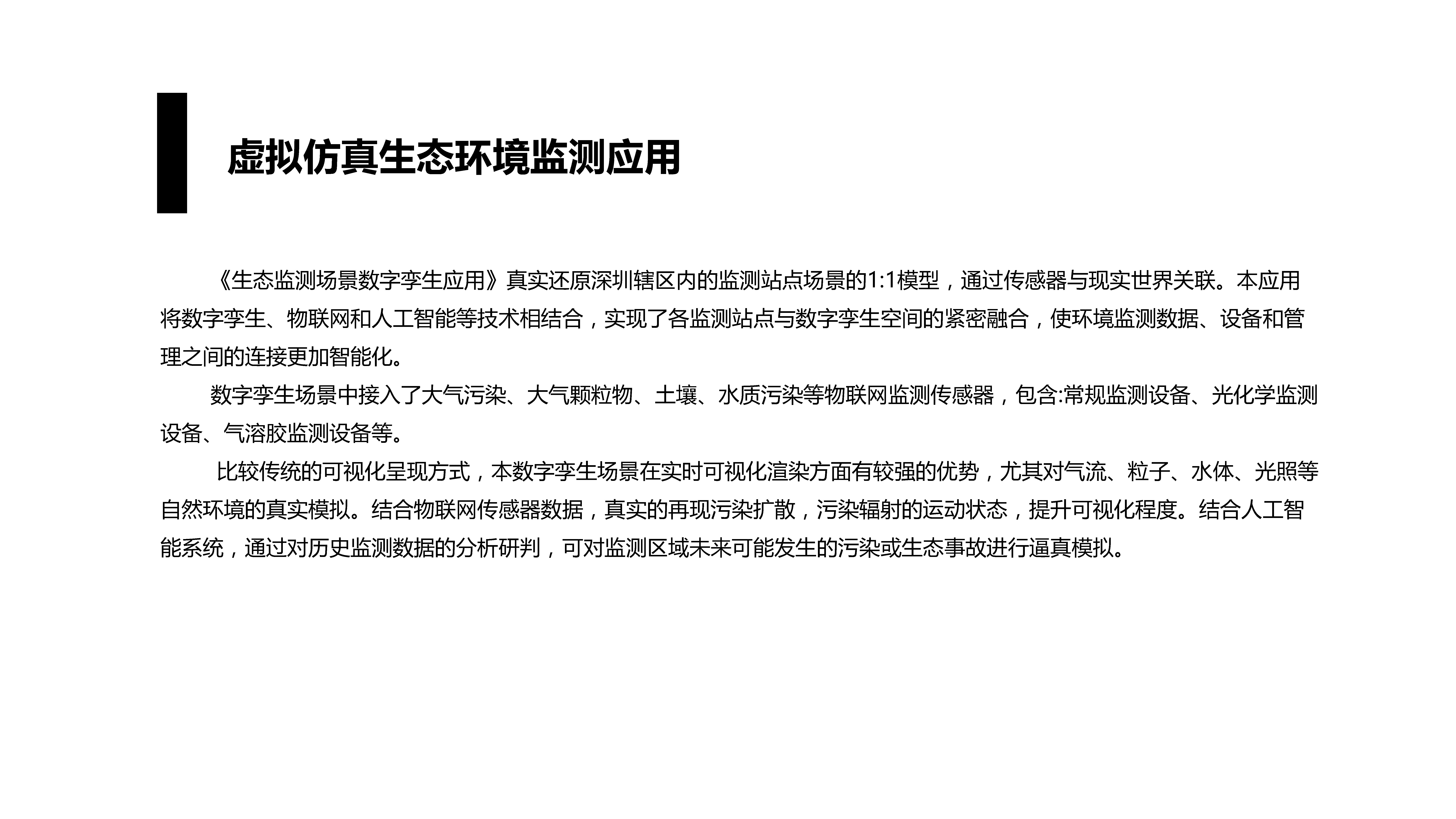 虚拟仿真生态环境监测应用

《生态监测场景数字孪生应用》真实还原深圳辖区内的监测站点场景的1:1模型，通过传感器与现实世界关联。本应用将数字孪生、物联网和人工智能等技术相结合，实现了各监测站点与数字孪生空间的紧密融合，使环境监测数据、设备和管理之间的连接更加智能化。

数字孪生场景中接入了大气污染、大气颗粒物、土壤、水质污染等物联网监测传感器，包含:常规监测设备、光化学监测设备、气溶胶监测设备等。

比较传统的可视化呈现方式，本数字孪生场景在实时可视化渲染方面有较强的优势，尤其对气流、粒子、水体、光照等自然环境的真实模拟。结合物联网传感器数据，真实的再现污染扩散，污染辐射的运动状态，提升可视化程度。结合人工智能系统，通过对历史监测数据的分析研判，可对监测区域未来可能发生的污染或生态事故进行逼真模拟。